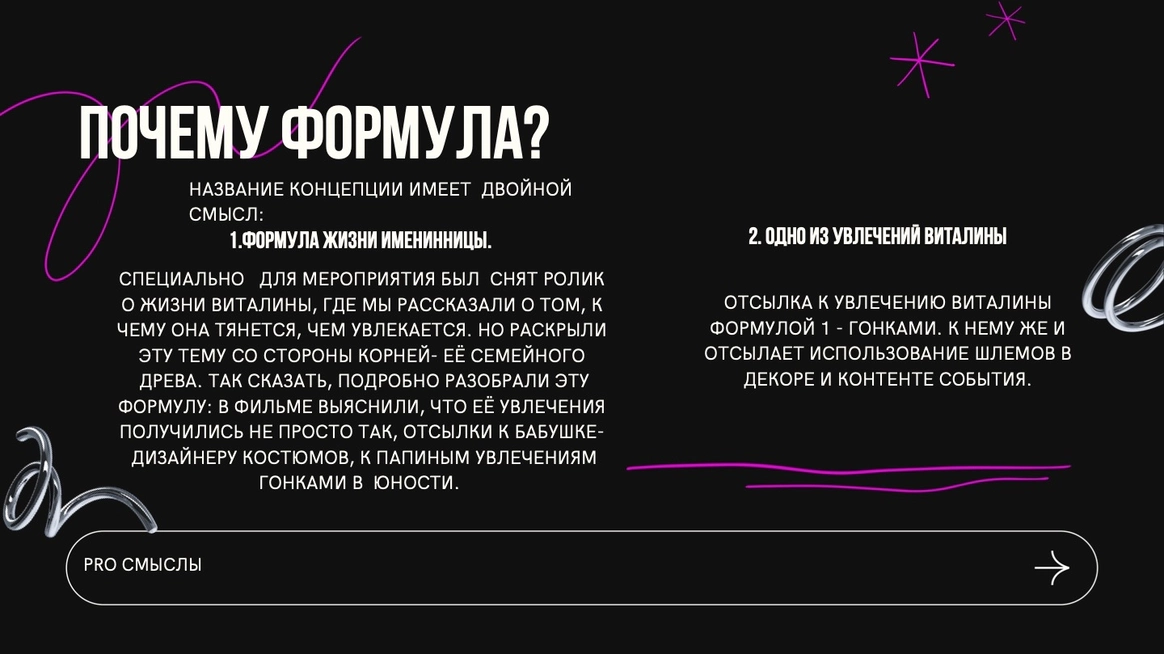 ПОЧЕМУ ФОРМУЛА?

НАЗВАНИЕ КОНЦЕПЦИИ ИМЕЕТ ДВОЙНОЙ СМЫСЛ:

1.ФОРМУЛА ЖИЗНИ ИМЕНИННИЦЫ.

СПЕЦИАЛЬНО ДЛЯ МЕРОПРИЯТИЯ БЫЛ СНЯТ РОЛИК О ЖИЗНИ ВИТАЛИНЫ, ГДЕ МЫ РАССКАЗАЛИ О ТОМ, К ЧЕМУ ОНА ТЯНЕТСЯ, ЧЕМ УВЛЕКАЕТСЯ. НО РАСКРЫЛИ ЭТУ ТЕМУ СО СТОРОНЫ КОРНЕЙ- ЕЁ СЕМЕЙНОГО ДРЕВА. ТАК СКАЗАТЬ, ПОДРОБНО РАЗОБРАЛИ ЭТУ ФОРМУЛУ: В ФИЛЬМЕ ВЫЯСНИЛИ, ЧТО ЕЁ УВЛЕЧЕНИЯ ПОЛУЧИЛИСЬ НЕ ПРОСТО ТАК, ОТСЫЛКИ К БАБУШКЕ-ДИЗАЙНЕРУ КОСТЮМОВ, К ПАПИНЫМ УВЛЕЧЕНИЯМ ГОНКАМИ В ЮНОСТИ.

2. ОДНО ИЗ УВЛЕЧЕНИЙ ВИТАЛИНЫ

ОТСЫЛКА К УВЛЕЧЕНИЮ ВИТАЛИНЫ ФОРМУЛОЙ 1 - ГОНКАМИ. К НЕМУ ЖЕ И ОТСЫЛАЕТ ИСПОЛЬЗОВАНИЕ ШЛЕМОВ В ДЕКОРЕ И КОНТЕНТЕ СОБЫТИЯ.

PRO СМЫСЛЫ